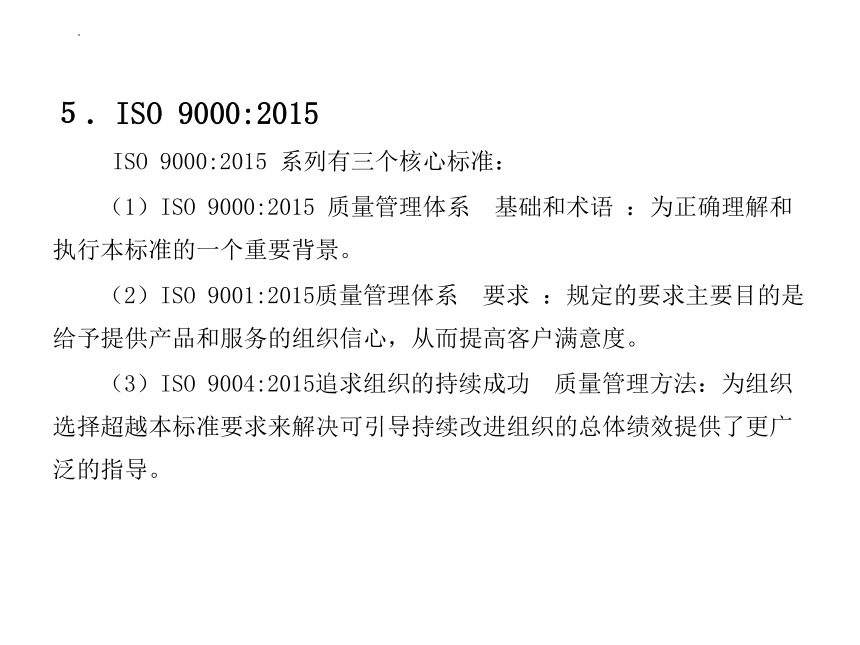 5．ISO 9000:2015

ISO 9000:2015 系列有三个核心标准：

（1）ISO 9000:2015 质量管理体系　基础和术语 ：为正确理解和执行本标准的一个重要背景。

（2）ISO 9001:2015质量管理体系　要求 ：规定的要求主要目的是给予提供产品和服务的组织信心，从而提高客户满意度。

（3）ISO 9004:2015追求组织的持续成功　质量管理方法：为组织选择超越本标准要求来解决可引导持续改进组织的总体绩效提供了更广泛的指导。